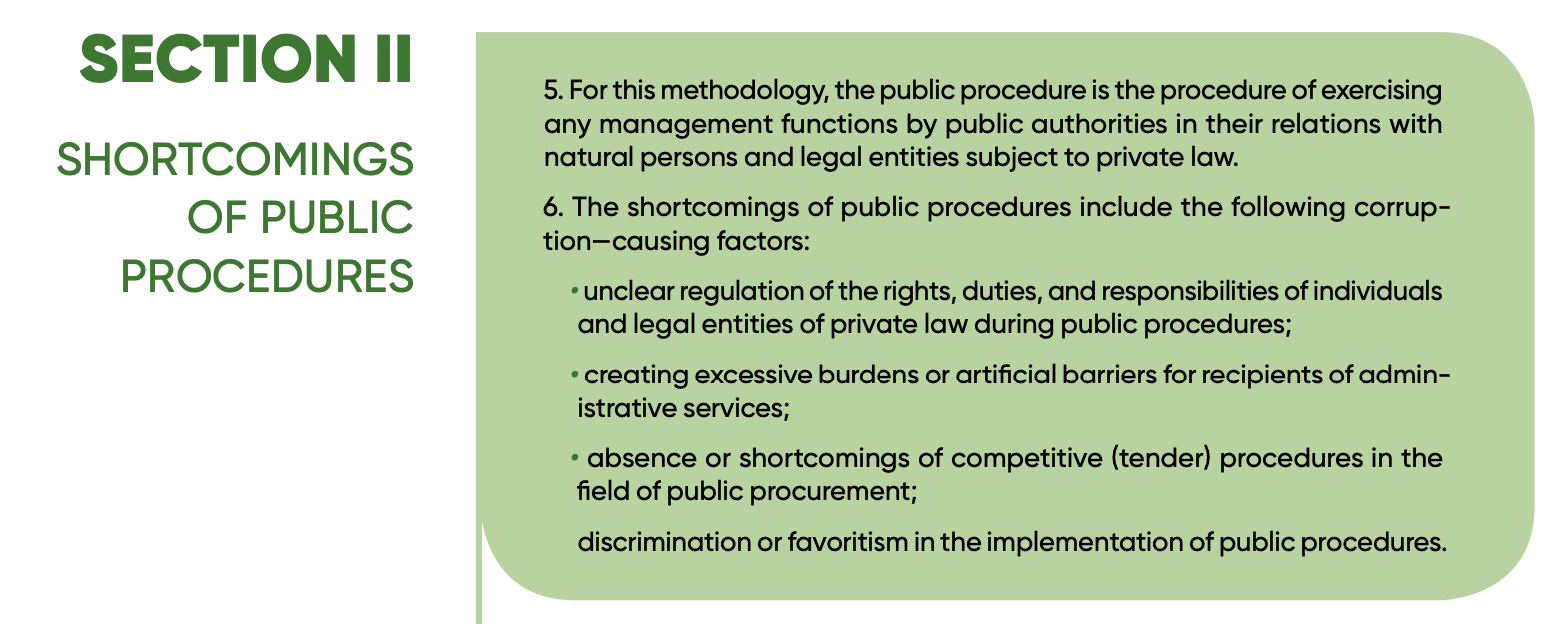 SECTION II

SHORTCOMINGS OF PUBLIC PROCEDURES

5. For this methodology, the public procedure is the procedure of exercising any management functions by public authorities in their relations with natural persons and legal entities subject to private law.

6. The shortcomings of public procedures include the following corruption—causing factors:

• unclear regulation of the rights, duties, and responsibilities of individuals and legal entities of private law during public procedures;

• creating excessive burdens or artificial barriers for recipients of administrative services;

• absence or shortcomings of competitive (tender) procedures in the field of public procurement;

discrimination or favoritism in the implementation of public procedures.